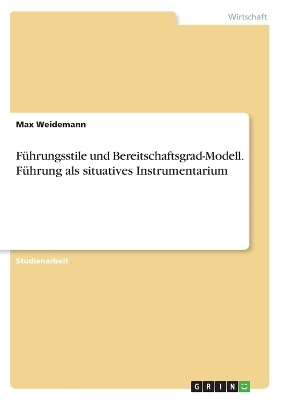 Wirtschaft

Max Weidemann

Führungsstile und Bereitschaftsgrad-Modell. Führung als situatives Instrumentarium

Studienarbeit

GRIN